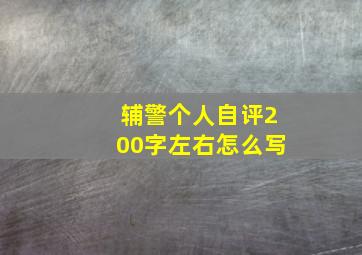 辅警个人自评200字左右怎么写